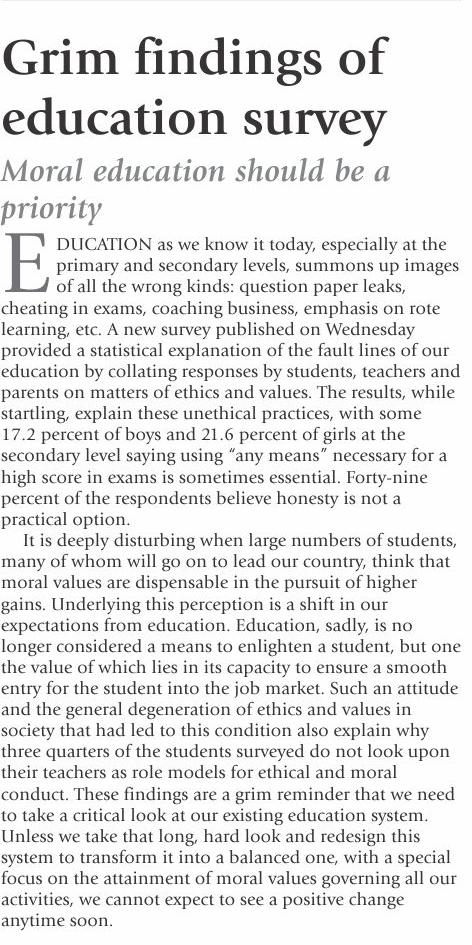 Grim findings of education survey

Moral education should be a priority

EDUCATION as we know it today, especially at the primary and secondary levels, summons up images of all the wrong kinds: question paper leaks, cheating in exams, coaching business, emphasis on rote learning, etc. A new survey published on Wednesday provided a statistical explanation of the fault lines of our education by collating responses by students, teachers and parents on matters of ethics and values. The results, while startling, explain these unethical practices, with some 17.2 percent of boys and 21.6 percent of girls at the secondary level saying using "any means" necessary for a high score in exams is sometimes essential. Forty-nine percent of the respondents believe honesty is not a practical option.

It is deeply disturbing when large numbers of students, many of whom will go on to lead our country, think that moral values are dispensable in the pursuit of higher gains. Underlying this perception is a shift in our expectations from education. Education, sadly, is no longer considered a means to enlighten a student, but one the value of which lies in its capacity to ensure a smooth entry for the student into the job market. Such an attitude and the general degeneration of ethics and values in society that had led to this condition also explain why three quarters of the students surveyed do not look upon their teachers as role models for ethical and moral conduct. These findings are a grim reminder that we need to take a critical look at our existing education system. Unless we take that long, hard look and redesign this system to transform it into a balanced one, with a special focus on the attainment of moral values governing all our activities, we cannot expect to see a positive change anytime soon.